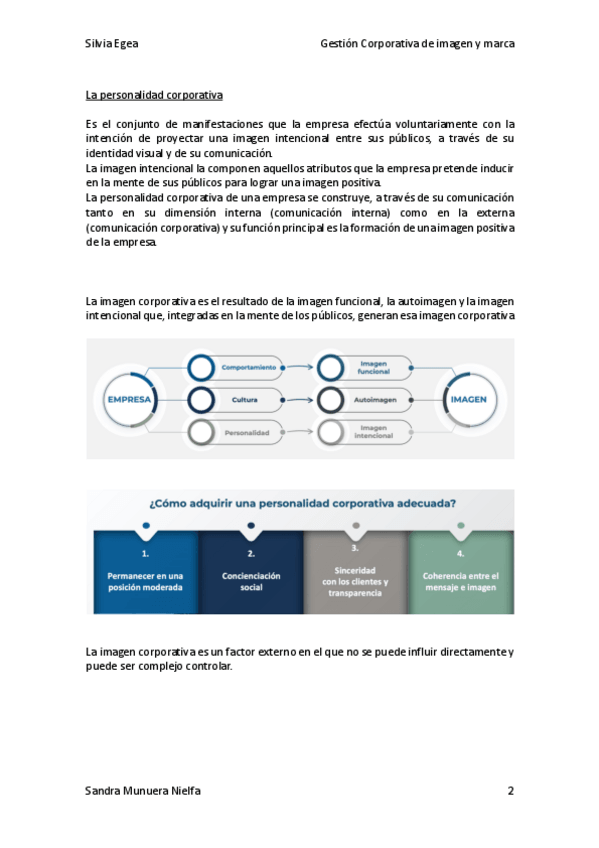 Silvia Egea

Gestión Corporativa de imagen y marca

La personalidad corporativa

Es el conjunto de manifestaciones que la empresa efectúa voluntariamente con la intención de proyectar una imagen intencional entre sus públicos, a través de su identidad visual y de su comunicación.
La imagen intencional la componen aquellos atributos que la empresa pretende inducir en la mente de sus públicos para lograr una imagen positiva.
La personalidad corporativa de una empresa se construye, a través de su comunicación tanto en su dimensión interna (comunicación interna) como en la externa (comunicación corporativa) y su función principal es la formación de una imagen positiva de la empresa.

La imagen corporativa es el resultado de la imagen funcional, la autoimagen y la imagen intencional que, integradas en la mente de los públicos, generan esa imagen corporativa

EMPRESA
Comportamiento
Cultura
Personalidad
Imagen funcional
Autoimagen
Imagen intencional
IMAGEN

¿Cómo adquirir una personalidad corporativa adecuada?

1. Permanecer en una posición moderada

2. Concienciación social

3. Sinceridad con los clientes y transparencia

4. Coherencia entre el mensaje e imagen

La imagen corporativa es un factor externo en el que no se puede influir directamente y puede ser complejo controlar.

Sandra Munuera Nielfa

2